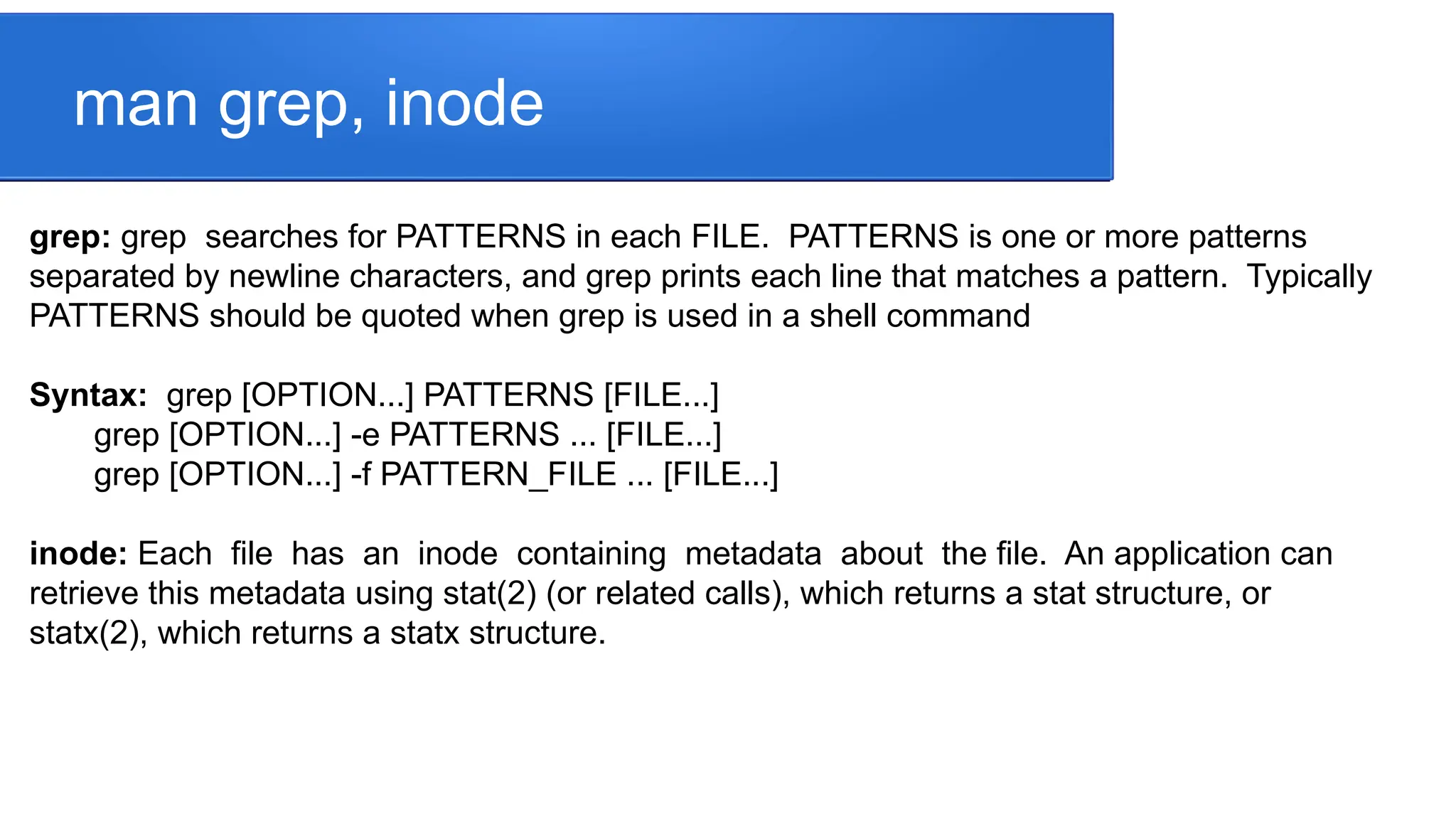 man grep, inode

grep: grep searches for PATTERNS in each FILE. PATTERNS is one or more patterns separated by newline characters, and grep prints each line that matches a pattern. Typically PATTERNS should be quoted when grep is used in a shell command

Syntax: grep [OPTION...] PATTERNS [FILE...]
grep [OPTION...] -e PATTERNS ... [FILE...]
grep [OPTION...] -f PATTERN_FILE ... [FILE...]

inode: Each file has an inode containing metadata about the file. An application can retrieve this metadata using stat(2) (or related calls), which returns a stat structure, or statx(2), which returns a statx structure.